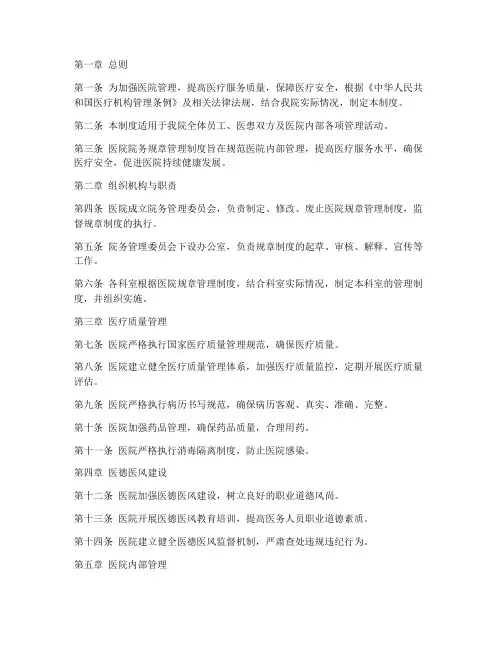 第一章 总则

第一条 为加强医院管理，提高医疗服务质量，保障医疗安全，根据《中华人民共和国医疗机构管理条例》及相关法律法规，结合我院实际情况，制定本制度。

第二条 本制度适用于我院全体员工、医患双方及医院内部各项管理活动。

第三条 医院院务规章管理制度旨在规范医院内部管理，提高医疗服务水平，确保医疗安全，促进医院持续健康发展。

第二章 组织机构与职责

第四条 医院成立院务管理委员会，负责制定、修改、废止医院规章管理制度，监督规章制度的执行。

第五条 院务管理委员会下设办公室，负责规章制度的起草、审核、解释、宣传等工作。

第六条 各科室根据医院规章管理制度，结合科室实际情况，制定本科室的管理制度，并组织实施。

第三章 医疗质量管理

第七条 医院严格执行国家医疗质量管理规范，确保医疗质量。

第八条 医院建立健全医疗质量管理体系，加强医疗质量监控，定期开展医疗质量评估。

第九条 医院严格执行病历书写规范，确保病历客观、真实、准确、完整。

第十条 医院加强药品管理，确保药品质量，合理用药。

第十一条 医院严格执行消毒隔离制度，防止医院感染。

第四章 医德医风建设

第十二条 医院加强医德医风建设，树立良好的职业道德风尚。

第十三条 医院开展医德医风教育培训，提高医务人员职业道德素质。

第十四条 医院建立健全医德医风监督机制，严肃查处违规违纪行为。

第五章 医院内部管理